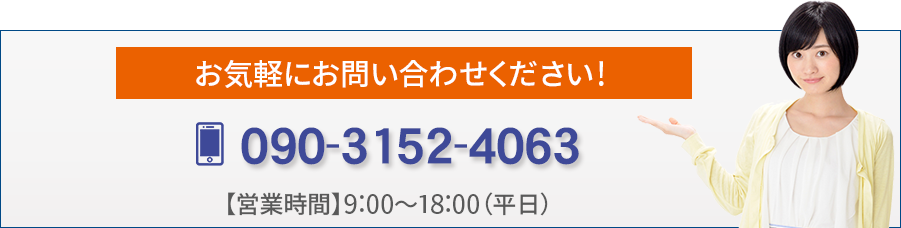 お気軽にお問い合わせください!

090-3152-4063

【営業時間】9:00～18:00（平日）